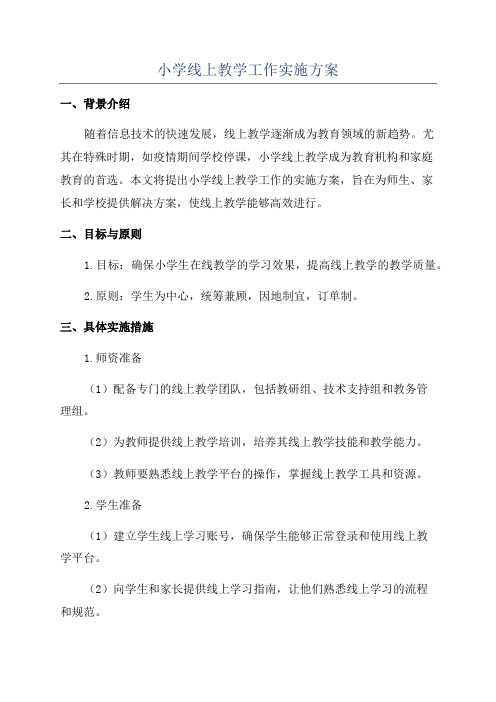 小学线上教学工作实施方案

一、背景介绍

随着信息技术的快速发展，线上教学逐渐成为教育领域的新趋势。尤其在特殊时期，如疫情期间学校停课，小学线上教学成为教育机构和家庭教育的首选。本文将提出小学线上教学工作的实施方案，旨在为师生、家长和学校提供解决方案，使线上教学能够高效进行。

二、目标与原则

1.目标：确保小学生在线教学的学习效果，提高线上教学的教学质量。

2.原则：学生为中心，统筹兼顾，因地制宜，订单制。

三、具体实施措施

1.师资准备

（1）配备专门的线上教学团队，包括教研组、技术支持组和教务管理组。

（2）为教师提供线上教学培训，培养其线上教学技能和教学能力。

（3）教师要熟悉线上教学平台的操作，掌握线上教学工具和资源。

2.学生准备

（1）建立学生线上学习账号，确保学生能够正常登录和使用线上教学平台。

（2）向学生和家长提供线上学习指南，让他们熟悉线上学习的流程和规范。